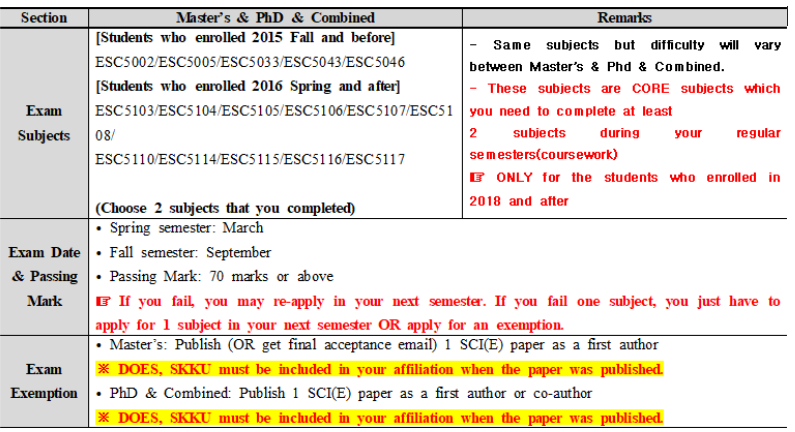 | Section | Master's & PhD & Combined | Remarks |
|---|---|---|
| Exam Subjects | [Students who enrolled 2015 Fall and before] ESC5002/ESC5005/ESC5033/ESC5043/ESC5046 [Students who enrolled 2016 Spring and after] ESC5103/ESC5104/ESC5105/ESC5106/ESC5107/ESC5108/ ESC5110/ESC5114/ESC5115/ESC5116/ESC5117 (Choose 2 subjects that you completed) | - Same subjects but difficulty will vary between Master's & Phd & Combined. - These subjects are CORE subjects which you need to complete at least 2 subjects during your regular semesters(coursework) ☞ ONLY for the students who enrolled in 2018 and after |
| Exam Date & Passing Mark | • Spring semester: March • Fall semester: September • Passing Mark: 70 marks or above ☞ If you fail, you may re-apply in your next semester. If you fail one subject, you just have to apply for 1 subject in your next semester OR apply for an exemption. | |
| Exam Exemption | • Master's: Publish (OR get final acceptance email) 1 SCI(E) paper as a first author ※ DOES, SKKU must be included in your affiliation when the paper was published. • PhD & Combined: Publish 1 SCI(E) paper as a first author or co-author ※ DOES, SKKU must be included in your affiliation when the paper was published. | |